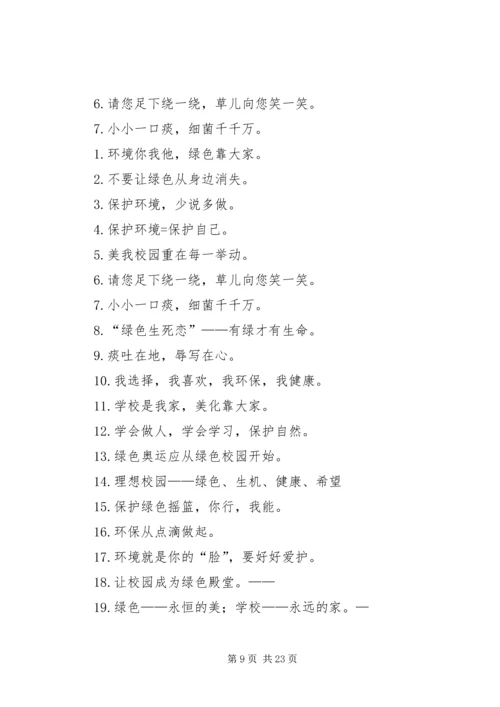 6. 请您足下绕一绕，草儿向您笑一笑。

7. 小小一口痰，细菌千千万。

1. 环境你我他，绿色靠大家。

2. 不要让绿色从身边消失。

3. 保护环境，少说多做。

4. 保护环境=保护自己。

5. 美我校园重在每一举动。

6. 请您足下绕一绕，草儿向您笑一笑。

7. 小小一口痰，细菌千千万。

8. “绿色生死恋”——有绿才有生命。

9. 痰吐在地，辱写在心。

10. 我选择，我喜欢，我环保，我健康。

11. 学校是我家，美化靠大家。

12. 学会做人，学会学习，保护自然。

13. 绿色奥运应从绿色校园开始。

14. 理想校园——绿色、生机、健康、希望

15. 保护绿色摇篮，你行，我能。

16. 环保从点滴做起。

17. 环境就是你的“脸”，要好好爱护。

18. 让校园成为绿色殿堂。——

19. 绿色——永恒的美；学校——永远的家。—

第 9 页 共 23 页